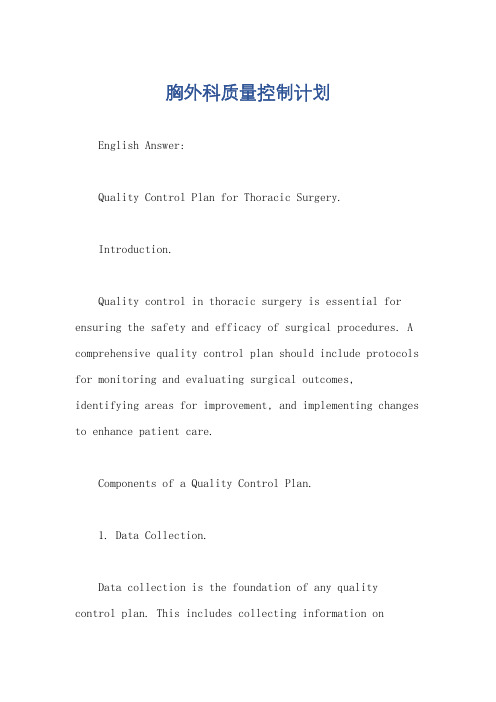 胸外科质量控制计划

English Answer:

Quality Control Plan for Thoracic Surgery.

Introduction.

Quality control in thoracic surgery is essential for ensuring the safety and efficacy of surgical procedures. A comprehensive quality control plan should include protocols for monitoring and evaluating surgical outcomes, identifying areas for improvement, and implementing changes to enhance patient care.

Components of a Quality Control Plan.

1. Data Collection.

Data collection is the foundation of any quality control plan. This includes collecting information on